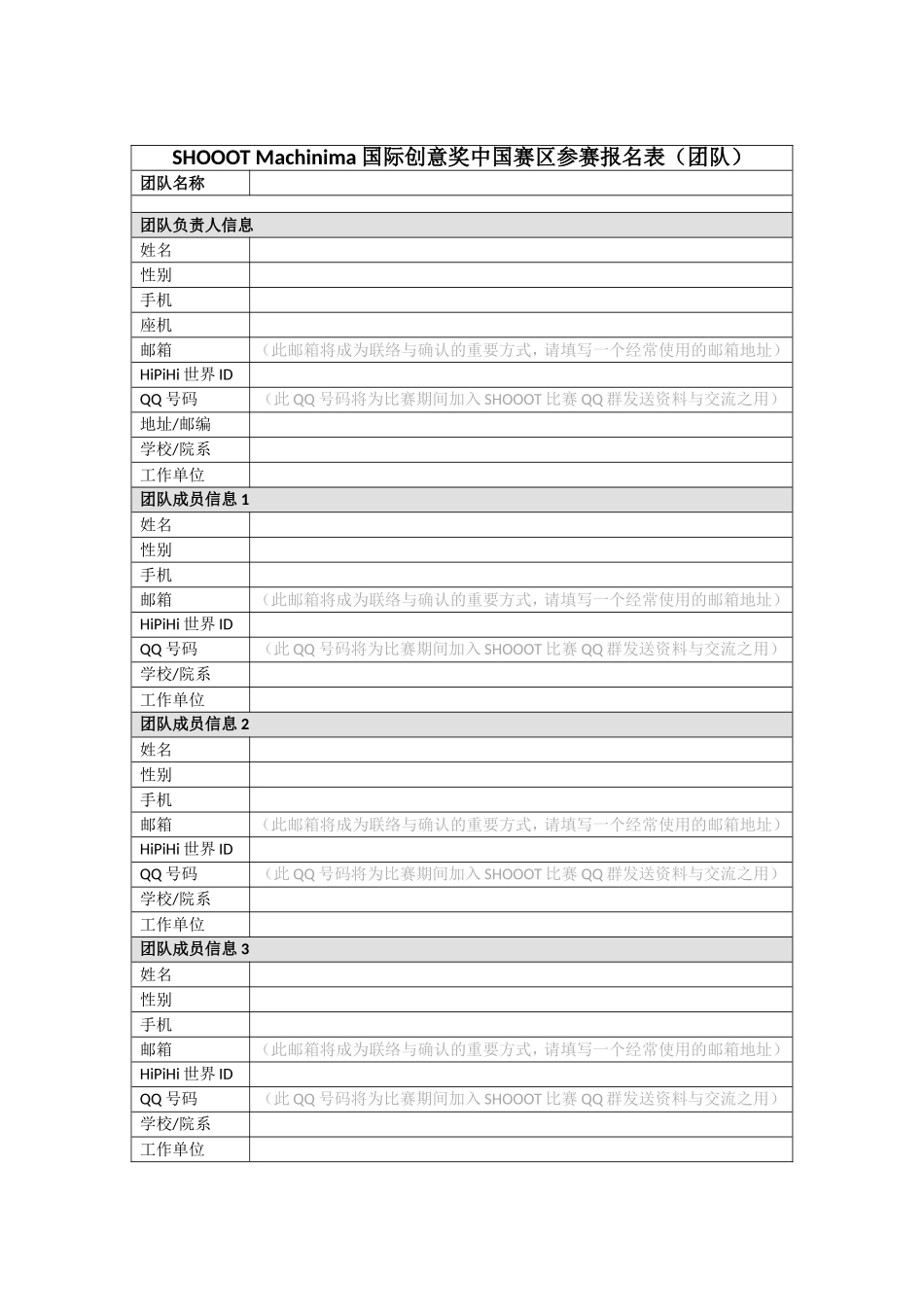 | SHOOOT Machinima 国际创意奖中国赛区参赛报名表（团队） | |
|---|---|
| 团队名称 | |
| | |
| 团队负责人信息 | |
| 姓名 | |
| 性别 | |
| 手机 | |
| 座机 | |
| 邮箱 | （此邮箱将成为联络与确认的重要方式，请填写一个经常使用的邮箱地址） |
| HiPiHi 世界 ID | |
| QQ 号码 | （此 QQ 号码将为比赛期间加入 SHOOOT 比赛 QQ 群发送资料与交流之用） |
| 地址/邮编 | |
| 学校/院系 | |
| 工作单位 | |
| 团队成员信息 1 | |
| 姓名 | |
| 性别 | |
| 手机 | |
| 邮箱 | （此邮箱将成为联络与确认的重要方式，请填写一个经常使用的邮箱地址） |
| HiPiHi 世界 ID | |
| QQ 号码 | （此 QQ 号码将为比赛期间加入 SHOOOT 比赛 QQ 群发送资料与交流之用） |
| 学校/院系 | |
| 工作单位 | |
| 团队成员信息 2 | |
| 姓名 | |
| 性别 | |
| 手机 | |
| 邮箱 | （此邮箱将成为联络与确认的重要方式，请填写一个经常使用的邮箱地址） |
| HiPiHi 世界 ID | |
| QQ 号码 | （此 QQ 号码将为比赛期间加入 SHOOOT 比赛 QQ 群发送资料与交流之用） |
| 学校/院系 | |
| 工作单位 | |
| 团队成员信息 3 | |
| 姓名 | |
| 性别 | |
| 手机 | |
| 邮箱 | （此邮箱将成为联络与确认的重要方式，请填写一个经常使用的邮箱地址） |
| HiPiHi 世界 ID | |
| QQ 号码 | （此 QQ 号码将为比赛期间加入 SHOOOT 比赛 QQ 群发送资料与交流之用） |
| 学校/院系 | |
| 工作单位 | |